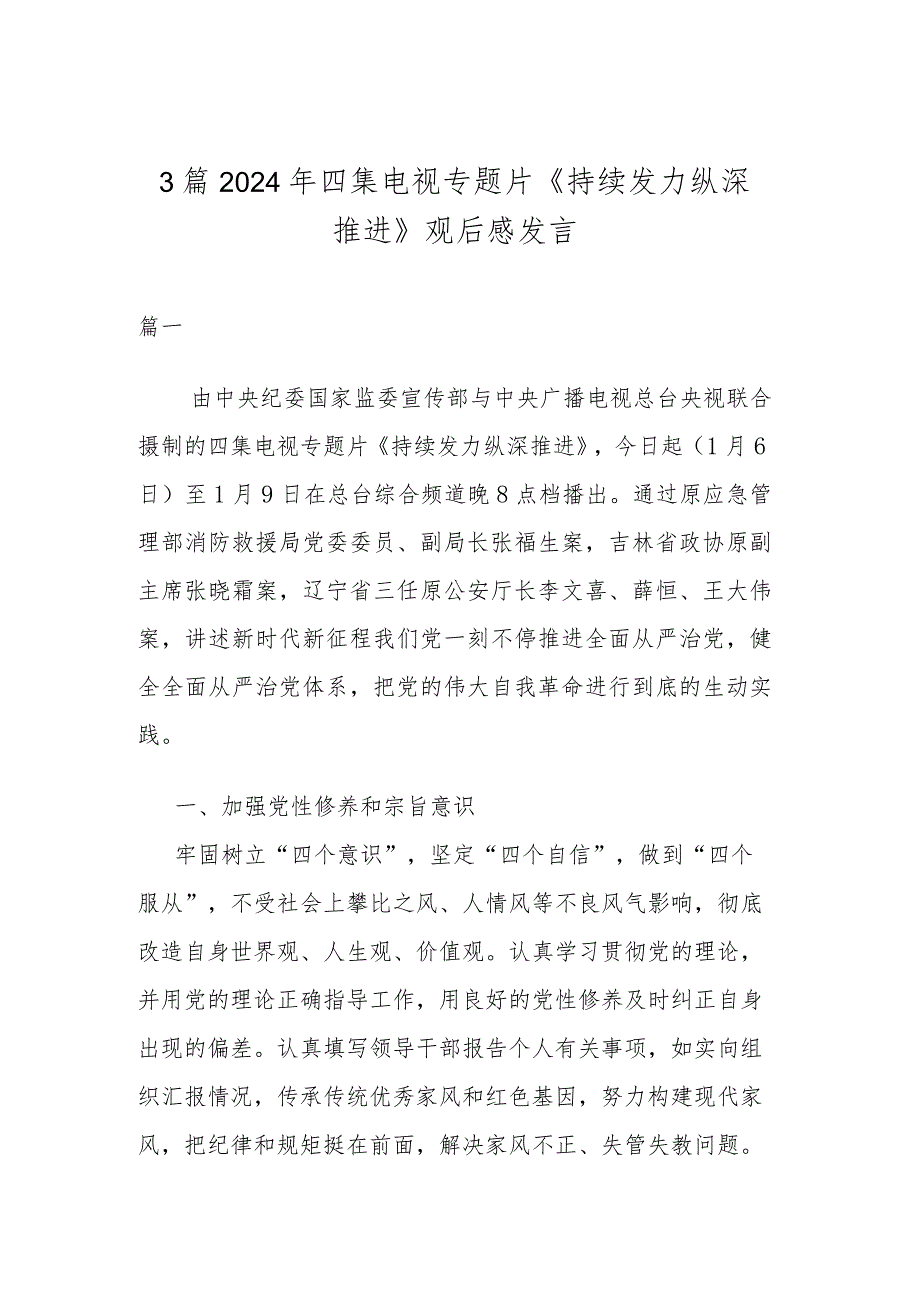 3篇2024年四集电视专题片《持续发力纵深推进》观后感发言

篇一

由中央纪委国家监委宣传部与中央广播电视总台央视联合摄制的四集电视专题片《持续发力纵深推进》，今日起（1月6日）至1月9日在总台综合频道晚8点档播出。通过原应急管理部消防救援局党委委员、副局长张福生案，吉林省政协原副主席张晓霜案，辽宁省三任原公安厅长李文喜、薛恒、王大伟案，讲述新时代新征程我们党一刻不停推进全面从严治党，健全全面从严治党体系，把党的伟大自我革命进行到底的生动实践。

一、加强党性修养和宗旨意识

牢固树立“四个意识”，坚定“四个自信”，做到“四个服从”，不受社会上攀比之风、人情风等不良风气影响，彻底改造自身世界观、人生观、价值观。认真学习贯彻党的理论，并用党的理论正确指导工作，用良好的党性修养及时纠正自身出现的偏差。认真填写领导干部报告个人有关事项，如实向组织汇报情况，传承传统优秀家风和红色基因，努力构建现代家风，把纪律和规矩挺在前面，解决家风不正、失管失教问题。